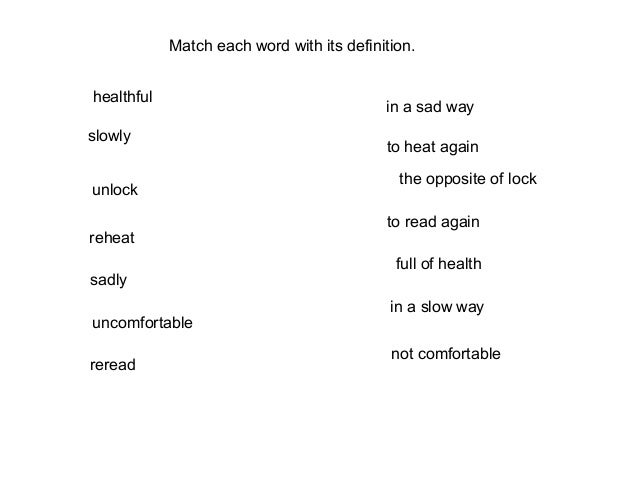 Match each word with its definition.

healthful

slowly

unlock

reheat

sadly

uncomfortable

reread

in a sad way

to heat again

the opposite of lock

to read again

full of health

in a slow way

not comfortable